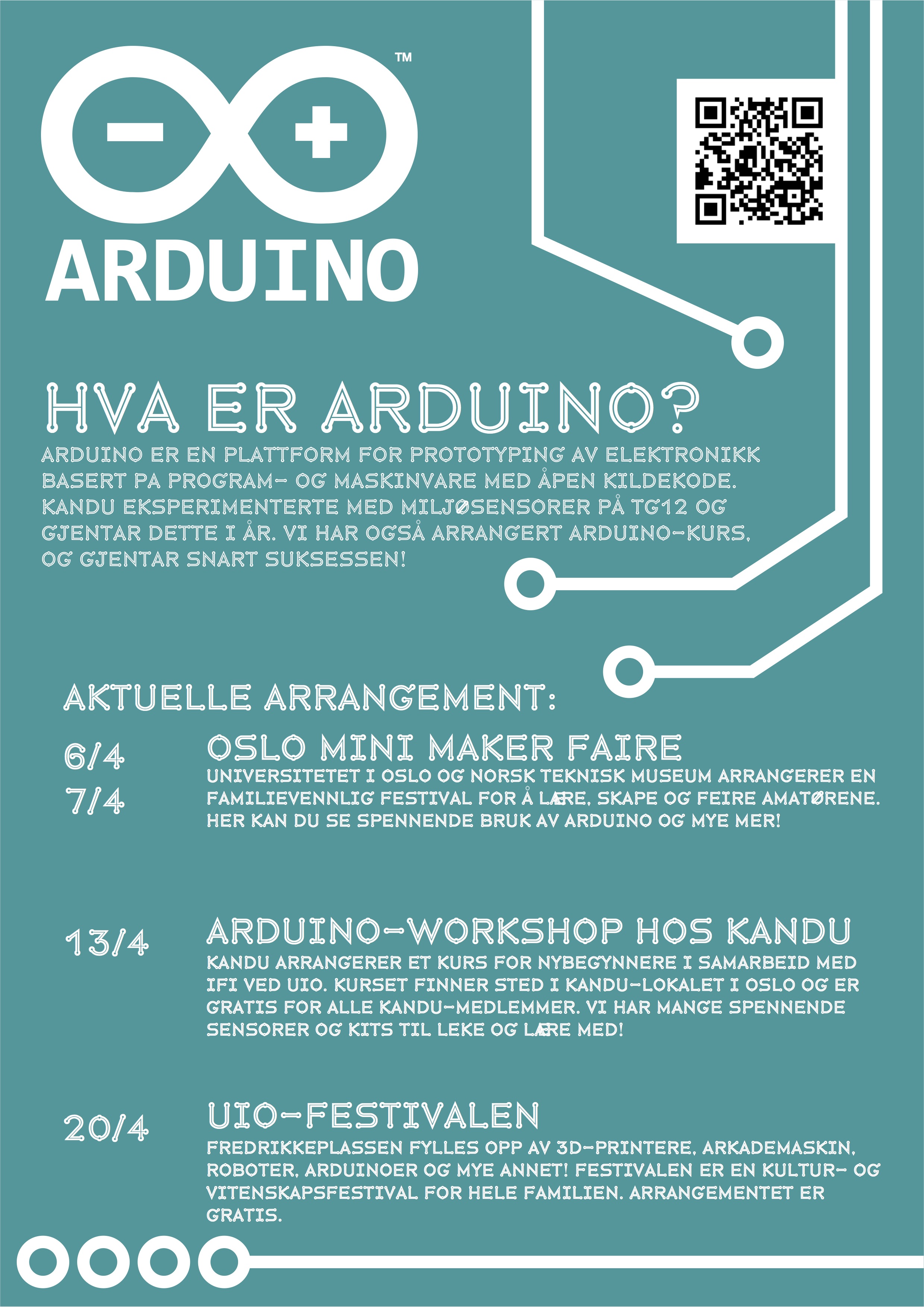 ™
ARDUINO

HVA ER ARDUINO?
ARDUINO ER EN PLATTFORM FOR PROTOTYPING AV ELEKTRONIKK BASERT PA PROGRAM- OG MASKINVARE MED ÅPEN KILDEKODE. KANDU EKSPERIMENTERTE MED MILJØSENSORER PÅ TG12 OG GJENTAR DETTE I ÅR. VI HAR OGSÅ ARRANGERT ARDUINO-KURS, OG GJENTAR SNART SUKSESSEN!

AKTUELLE ARRANGEMENT:

6/4
7/4

OSLO MINI MAKER FAIRE
UNIVERSITETET I OSLO OG NORSK TEKNISK MUSEUM ARRANGERER EN FAMILIEVENNLIG FESTIVAL FOR Å LÆRE, SKAPE OG FEIRE AMATØRENE. HER KAN DU SE SPENNENDE BRUK AV ARDUINO OG MYE MER!

13/4

ARDUINO-WORKSHOP HOS KANDU
KANDU ARRANGERER ET KURS FOR NYBEGYNNERE I SAMARBEID MED IFI VED UIO. KURSET FINNER STED I KANDU-LOKALET I OSLO OG ER GRATIS FOR ALLE KANDU-MEDLEMMER. VI HAR MANGE SPENNENDE SENSORER OG KITS TIL LEKE OG LÆRE MED!

20/4

UIO-FESTIVALEN
FREDRIKKEPLASSEN FYLLES OPP AV 3D-PRINTERE, ARKADEMASKIN, ROBOTER, ARDUINOER OG MYE ANNET! FESTIVALEN ER EN KULTUR- OG VITENSKAPSFESTIVAL FOR HELE FAMILIEN. ARRANGEMENTET ER GRATIS.